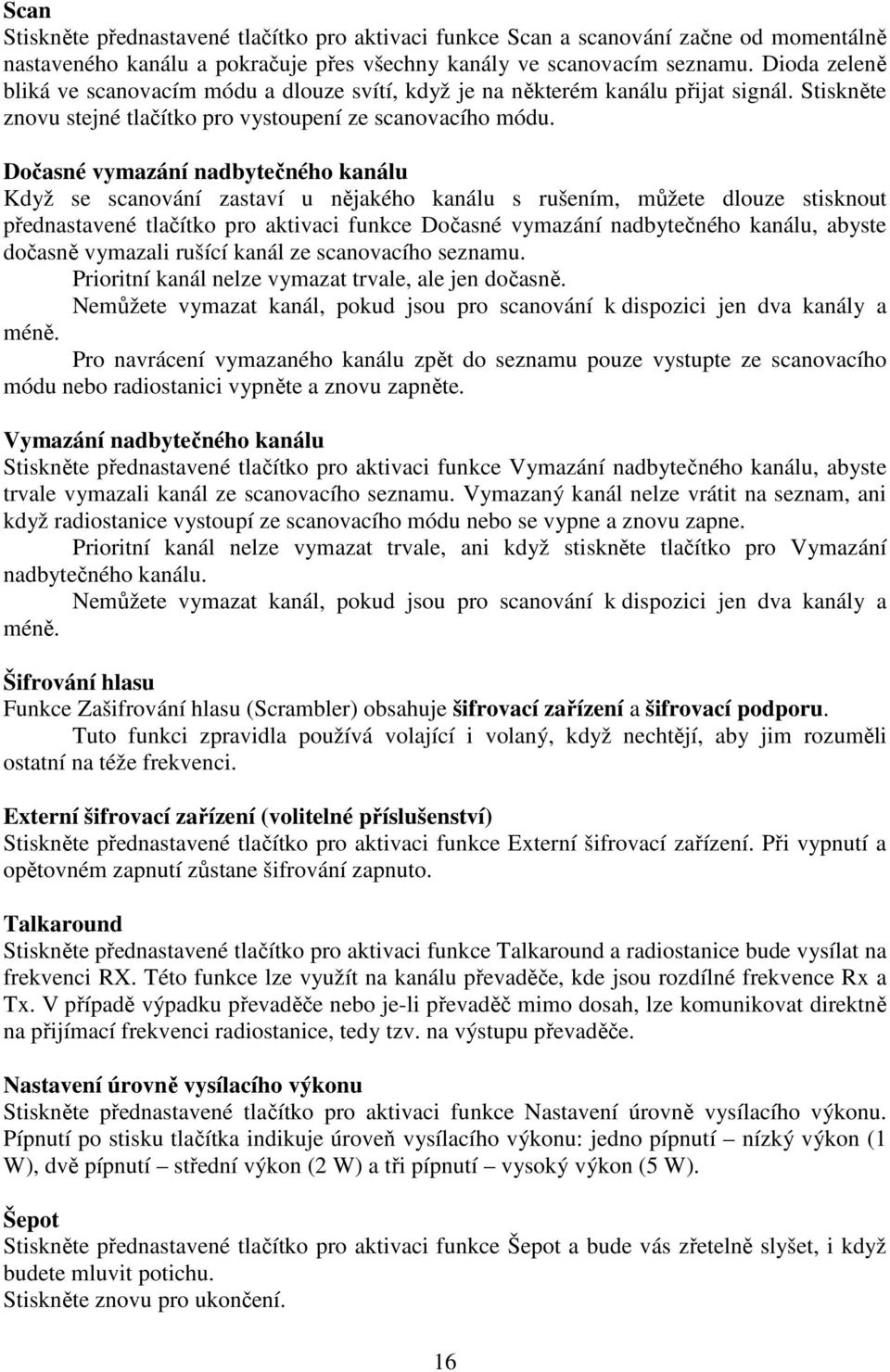 Scan
Stiskněte přednastavené tlačítko pro aktivaci funkce Scan a scanování začne od momentálně nastaveného kanálu a pokračuje přes všechny kanály ve scanovacím seznamu. Dioda zeleně bliká ve scanovacím módu a dlouze svítí, když je na některém kanálu přijat signál. Stiskněte znovu stejné tlačítko pro vystoupení ze scanovacího módu.

Dočasné vymazání nadbytečného kanálu
Když se scanování zastaví u nějakého kanálu s rušením, můžete dlouze stisknout přednastavené tlačítko pro aktivaci funkce Dočasné vymazání nadbytečného kanálu, abyste dočasně vymazali rušící kanál ze scanovacího seznamu.
Prioritní kanál nelze vymazat trvale, ale jen dočasně.
Nemůžete vymazat kanál, pokud jsou pro scanování k dispozici jen dva kanály a méně.
Pro navrácení vymazaného kanálu zpět do seznamu pouze vystupte ze scanovacího módu nebo radiostanici vypněte a znovu zapněte.

Vymazání nadbytečného kanálu
Stiskněte přednastavené tlačítko pro aktivaci funkce Vymazání nadbytečného kanálu, abyste trvale vymazali kanál ze scanovacího seznamu. Vymazaný kanál nelze vrátit na seznam, ani když radiostanice vystoupí ze scanovacího módu nebo se vypne a znovu zapne.
Prioritní kanál nelze vymazat trvale, ani když stiskněte tlačítko pro Vymazání nadbytečného kanálu.
Nemůžete vymazat kanál, pokud jsou pro scanování k dispozici jen dva kanály a méně.

Šifrování hlasu
Funkce Zašifrování hlasu (Scrambler) obsahuje šifrovací zařízení a šifrovací podporu.
Tuto funkci zpravidla používá volající i volaný, když nechtějí, aby jim rozuměli ostatní na téže frekvenci.

Externí šifrovací zařízení (volitelné příslušenství)
Stiskněte přednastavené tlačítko pro aktivaci funkce Externí šifrovací zařízení. Při vypnutí a opětovném zapnutí zůstane šifrování zapnuto.

Talkaround
Stiskněte přednastavené tlačítko pro aktivaci funkce Talkaround a radiostanice bude vysílat na frekvenci RX. Této funkce lze využít na kanálu převaděče, kde jsou rozdílné frekvence Rx a Tx. V případě výpadku převaděče nebo je-li převaděč mimo dosah, lze komunikovat direktně na přijímací frekvenci radiostanice, tedy tzv. na výstupu převaděče.

Nastavení úrovně vysílacího výkonu
Stiskněte přednastavené tlačítko pro aktivaci funkce Nastavení úrovně vysílacího výkonu. Pípnutí po stisku tlačítka indikuje úroveň vysílacího výkonu: jedno pípnutí – nízký výkon (1 W), dvě pípnutí – střední výkon (2 W) a tři pípnutí – vysoký výkon (5 W).

Šepot
Stiskněte přednastavené tlačítko pro aktivaci funkce Šepot a bude vás zřetelně slyšet, i když budete mluvit potichu.
Stiskněte znovu pro ukončení.

16